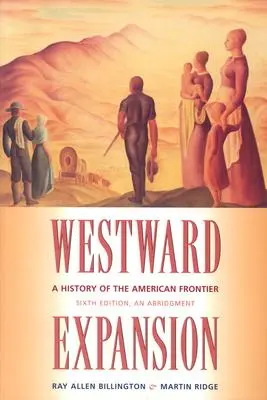 WESTWARD

A HISTORY OF THE AMERICAN FRONTIER

SIXTH EDITION, AN ABRIDGMENT

EXPANSION

RAY ALLEN BILLINGTON & MARTIN RIDGE